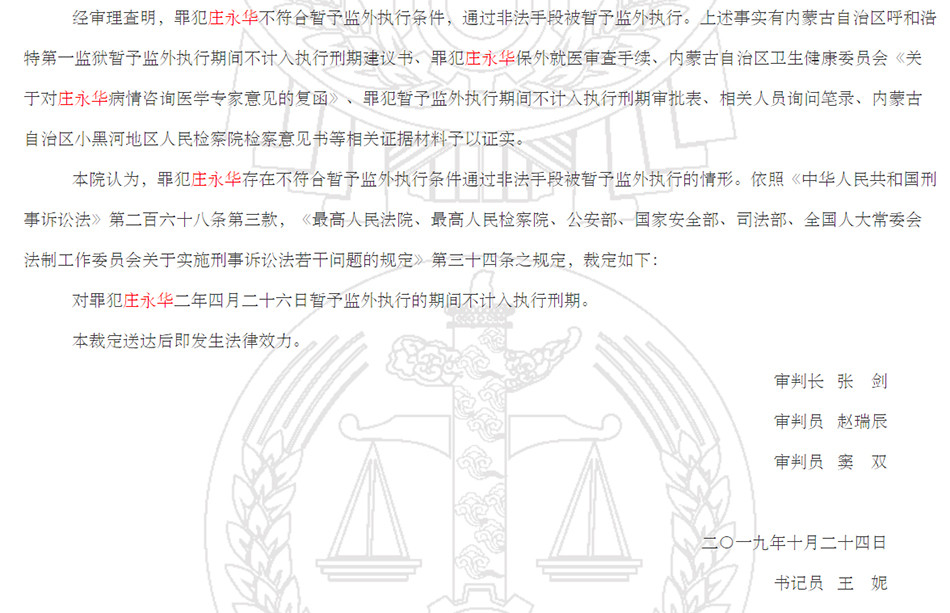 经审理查明，罪犯庄永华不符合暂予监外执行条件，通过非法手段被暂予监外执行。上述事实有内蒙古自治区呼和浩特第一监狱暂予监外执行期间不计入执行刑期建议书、罪犯庄永华保外就医审查手续、内蒙古自治区卫生健康委员会《关于对庄永华病情咨询医学专家意见的复函》、罪犯暂予监外执行期间不计入执行刑期审批表、相关人员询问笔录、内蒙古自治区小黑河地区人民检察院检察意见书等相关证据材料予以证实。

本院认为，罪犯庄永华存在不符合暂予监外执行条件通过非法手段被暂予监外执行的情形。依照《中华人民共和国刑事诉讼法》第二百六十八条第三款，《最高人民法院、最高人民检察院、公安部、国家安全部、司法部、全国人大常委会法制工作委员会关于实施刑事诉讼法若干问题的规定》第三十四条之规定，裁定如下：

对罪犯庄永华二年四月二十六日暂予监外执行的期间不计入执行刑期。

本裁定送达后即发生法律效力。

审判长 张 剑

审判员 赵瑞辰

审判员 窦 双

二〇一九年十月二十四日

书记员 王 妮